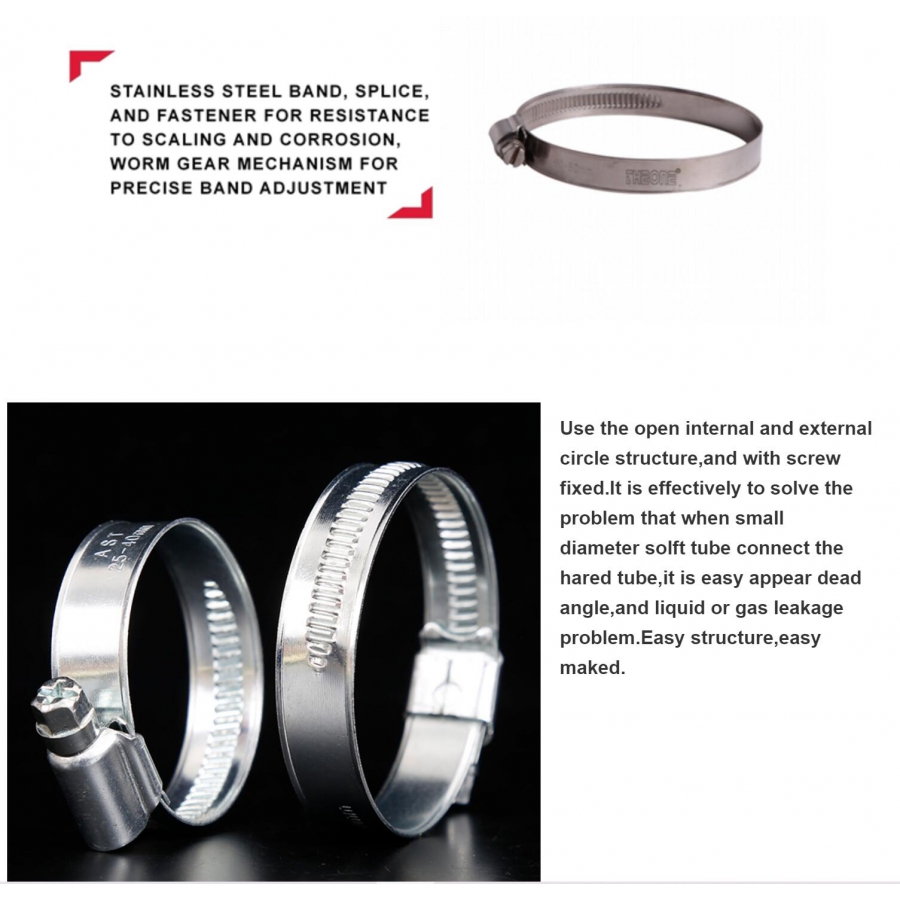 STAINLESS STEEL BAND, SPLICE, AND FASTENER FOR RESISTANCE TO SCALING AND CORROSION, WORM GEAR MECHANISM FOR PRECISE BAND ADJUSTMENT

Use the open internal and external circle structure,and with screw fixed.It is effectively to solve the problem that when small diameter solft tube connect the hared tube,it is easy appear dead angle,and liquid or gas leakage problem.Easy structure,easy maked.